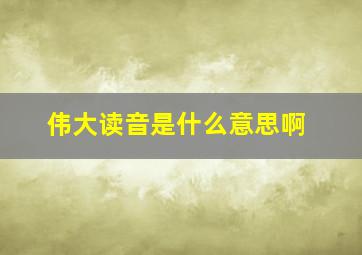 伟大读音是什么意思啊